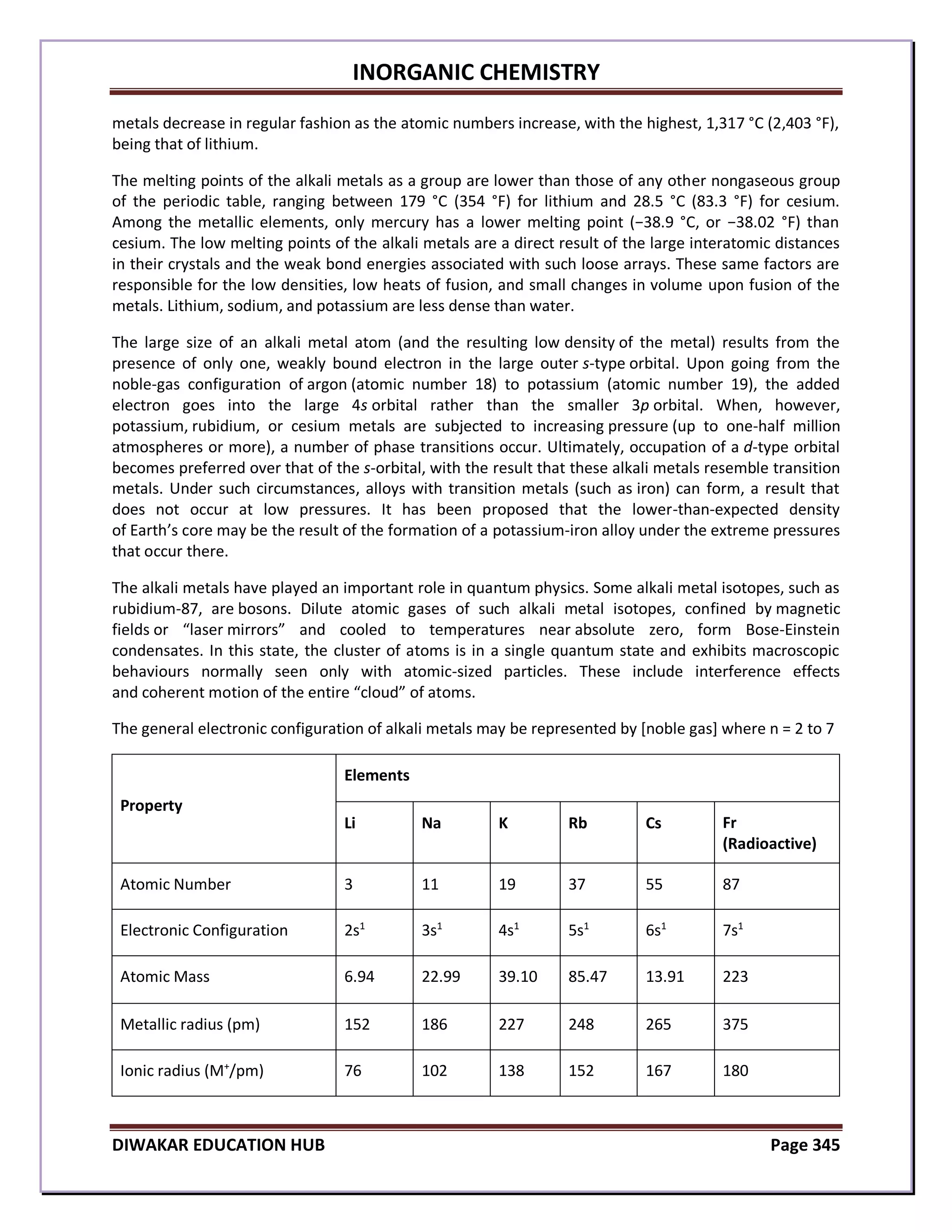 INORGANIC CHEMISTRY

metals decrease in regular fashion as the atomic numbers increase, with the highest, 1,317 °C (2,403 °F), being that of lithium.

The melting points of the alkali metals as a group are lower than those of any other nongaseous group of the periodic table, ranging between 179 °C (354 °F) for lithium and 28.5 °C (83.3 °F) for cesium. Among the metallic elements, only mercury has a lower melting point (−38.9 °C, or −38.02 °F) than cesium. The low melting points of the alkali metals are a direct result of the large interatomic distances in their crystals and the weak bond energies associated with such loose arrays. These same factors are responsible for the low densities, low heats of fusion, and small changes in volume upon fusion of the metals. Lithium, sodium, and potassium are less dense than water.

The large size of an alkali metal atom (and the resulting low density of the metal) results from the presence of only one, weakly bound electron in the large outer s-type orbital. Upon going from the noble-gas configuration of argon (atomic number 18) to potassium (atomic number 19), the added electron goes into the large 4s orbital rather than the smaller 3p orbital. When, however, potassium, rubidium, or cesium metals are subjected to increasing pressure (up to one-half million atmospheres or more), a number of phase transitions occur. Ultimately, occupation of a d-type orbital becomes preferred over that of the s-orbital, with the result that these alkali metals resemble transition metals. Under such circumstances, alloys with transition metals (such as iron) can form, a result that does not occur at low pressures. It has been proposed that the lower-than-expected density of Earth's core may be the result of the formation of a potassium-iron alloy under the extreme pressures that occur there.

The alkali metals have played an important role in quantum physics. Some alkali metal isotopes, such as rubidium-87, are bosons. Dilute atomic gases of such alkali metal isotopes, confined by magnetic fields or "laser mirrors" and cooled to temperatures near absolute zero, form Bose-Einstein condensates. In this state, the cluster of atoms is in a single quantum state and exhibits macroscopic behaviours normally seen only with atomic-sized particles. These include interference effects and coherent motion of the entire "cloud" of atoms.

The general electronic configuration of alkali metals may be represented by [noble gas] where n = 2 to 7

| Property | Elements | | | | | |
|---|---|---|---|---|---|---|
| | Li | Na | K | Rb | Cs | Fr (Radioactive) |
| Atomic Number | 3 | 11 | 19 | 37 | 55 | 87 |
| Electronic Configuration | $2s^1$ | $3s^1$ | $4s^1$ | $5s^1$ | $6s^1$ | $7s^1$ |
| Atomic Mass | 6.94 | 22.99 | 39.10 | 85.47 | 13.91 | 223 |
| Metallic radius (pm) | 152 | 186 | 227 | 248 | 265 | 375 |
| Ionic radius ($M^+$/pm) | 76 | 102 | 138 | 152 | 167 | 180 |

DIWAKAR EDUCATION HUB Page 345